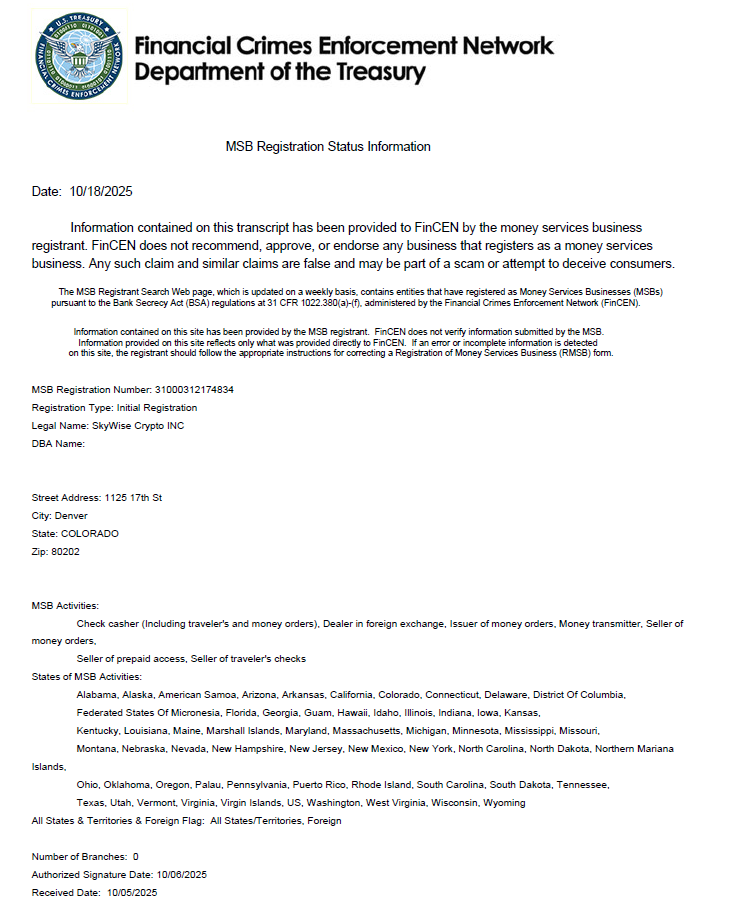 U.S. TREASURY
FINANCIAL CRIMES ENFORCEMENT NETWORK

Financial Crimes Enforcement Network
Department of the Treasury

MSB Registration Status Information

Date: 10/18/2025

Information contained on this transcript has been provided to FinCEN by the money services business registrant. FinCEN does not recommend, approve, or endorse any business that registers as a money services business. Any such claim and similar claims are false and may be part of a scam or attempt to deceive consumers.

The MSB Registrant Search Web page, which is updated on a weekly basis, contains entities that have registered as Money Services Businesses (MSBs) pursuant to the Bank Secrecy Act (BSA) regulations at 31 CFR 1022.380(a)-(f), administered by the Financial Crimes Enforcement Network (FinCEN).

Information contained on this site has been provided by the MSB registrant. FinCEN does not verify information submitted by the MSB. Information provided on this site reflects only what was provided directly to FinCEN. If an error or incomplete information is detected on this site, the registrant should follow the appropriate instructions for correcting a Registration of Money Services Business (RMSB) form.

MSB Registration Number: 31000312174834
Registration Type: Initial Registration
Legal Name: SkyWise Crypto INC
DBA Name:

Street Address: 1125 17th St
City: Denver
State: COLORADO
Zip: 80202

MSB Activities:
Check casher (Including traveler's and money orders), Dealer in foreign exchange, Issuer of money orders, Money transmitter, Seller of money orders,
Seller of prepaid access, Seller of traveler's checks
States of MSB Activities:
Alabama, Alaska, American Samoa, Arizona, Arkansas, California, Colorado, Connecticut, Delaware, District Of Columbia,
Federated States Of Micronesia, Florida, Georgia, Guam, Hawaii, Idaho, Illinois, Indiana, Iowa, Kansas,
Kentucky, Louisiana, Maine, Marshall Islands, Maryland, Massachusetts, Michigan, Minnesota, Mississippi, Missouri,
Montana, Nebraska, Nevada, New Hampshire, New Jersey, New Mexico, New York, North Carolina, North Dakota, Northern Mariana Islands,
Ohio, Oklahoma, Oregon, Palau, Pennsylvania, Puerto Rico, Rhode Island, South Carolina, South Dakota, Tennessee,
Texas, Utah, Vermont, Virginia, Virgin Islands, US, Washington, West Virginia, Wisconsin, Wyoming
All States & Territories & Foreign Flag: All States/Territories, Foreign

Number of Branches: 0
Authorized Signature Date: 10/06/2025
Received Date: 10/05/2025